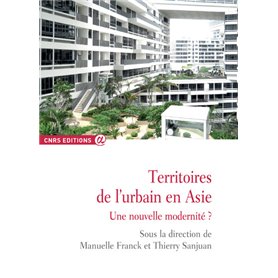 CNRS EDITIONS @

Territoires de l'urbain en Asie

Une nouvelle modernité ?

Sous la direction de
Manuelle Franck et Thierry Sanjuan